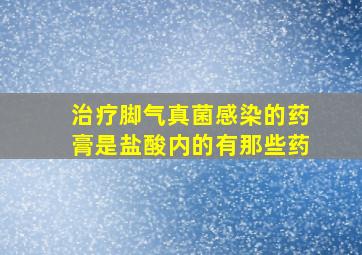 治疗脚气真菌感染的药膏是盐酸内的有那些药